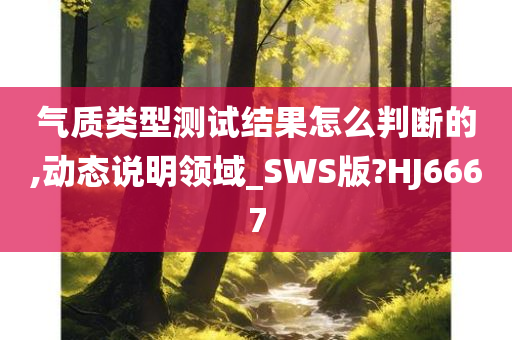 气质类型测试结果怎么判断的,动态说明领域_SWS版?HJ6667